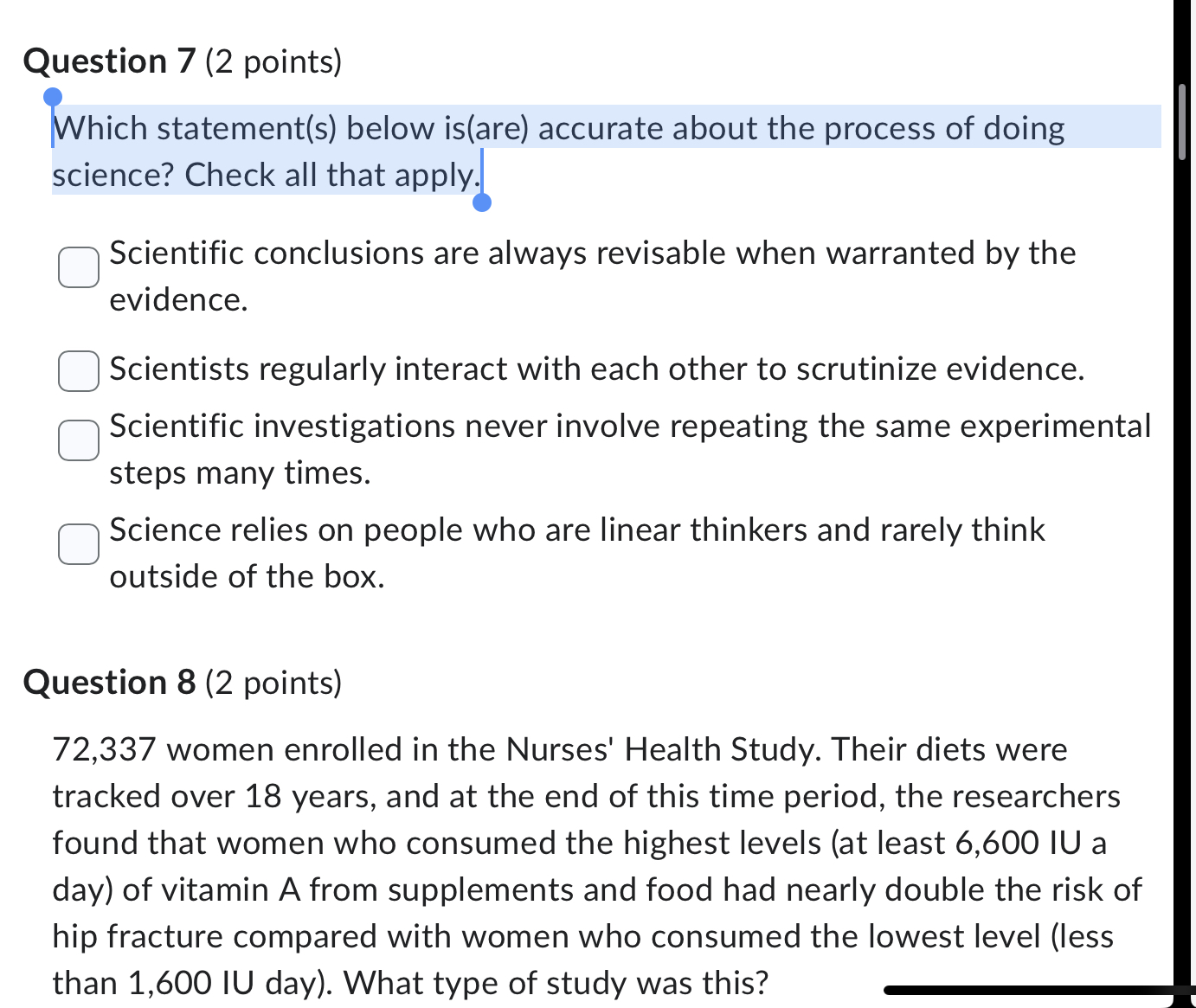 **Question 7** (2 points)

Which statement(s) below is(are) accurate about the process of doing science? Check all that apply.

Scientific conclusions are always revisable when warranted by the evidence.

Scientists regularly interact with each other to scrutinize evidence.

Scientific investigations never involve repeating the same experimental steps many times.

Science relies on people who are linear thinkers and rarely think outside of the box.

**Question 8** (2 points)

72,337 women enrolled in the Nurses' Health Study. Their diets were tracked over 18 years, and at the end of this time period, the researchers found that women who consumed the highest levels (at least 6,600 IU a day) of vitamin A from supplements and food had nearly double the risk of hip fracture compared with women who consumed the lowest level (less than 1,600 IU day). What type of study was this?